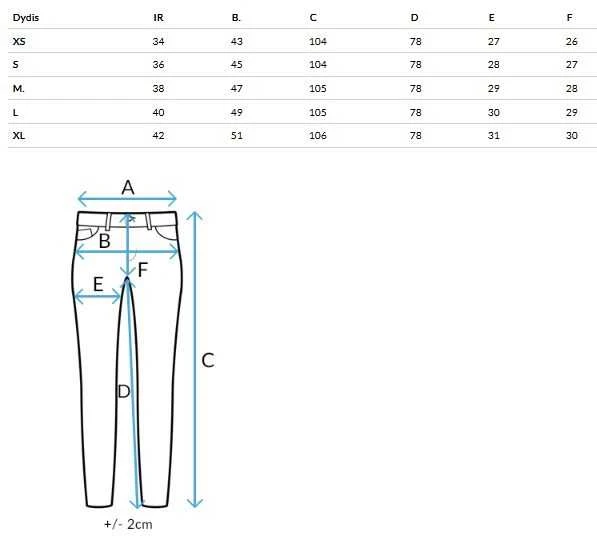 | Dydis | IR | B. | C | D | E | F |
|---|---|---|---|---|---|---|
| XS | 34 | 43 | 104 | 78 | 27 | 26 |
| S | 36 | 45 | 104 | 78 | 28 | 27 |
| M. | 38 | 47 | 105 | 78 | 29 | 28 |
| L | 40 | 49 | 105 | 78 | 30 | 29 |
| XL | 42 | 51 | 106 | 78 | 31 | 30 |

A
B
F
E
C
D
+/- 2cm